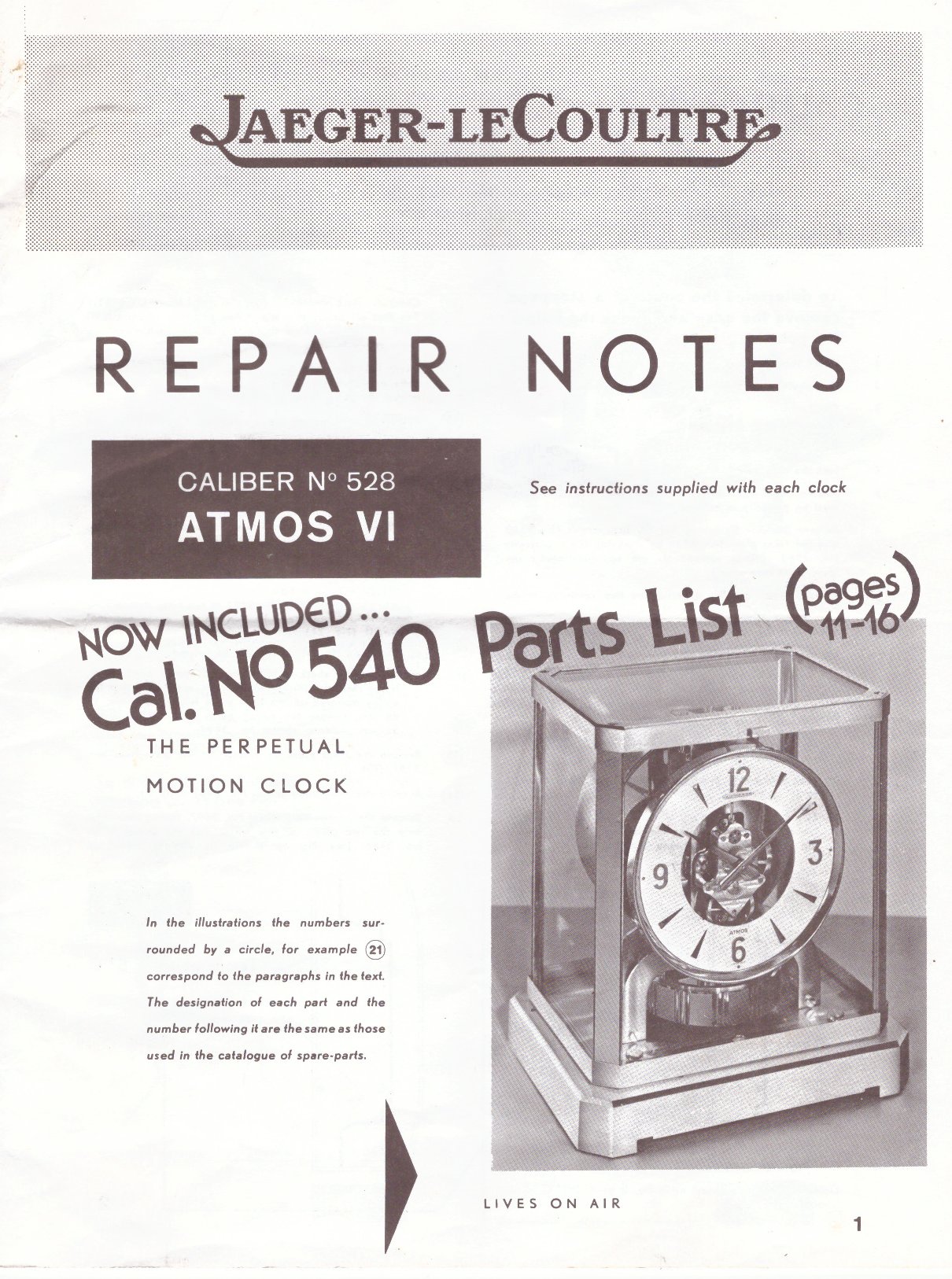 JAEGER-LECOULTRE

REPAIR NOTES

CALIBER N° 528
ATMOS VI

See instructions supplied with each clock

NOW INCLUDED ...
Cal. No 540 Parts List (pages 11-16)

THE PERPETUAL
MOTION CLOCK

In the illustrations the numbers surrounded by a circle, for example 21 correspond to the paragraphs in the text. The designation of each part and the number following it are the same as those used in the catalogue of spare-parts.

12
3
6
9
ATMOS

LIVES ON AIR

1